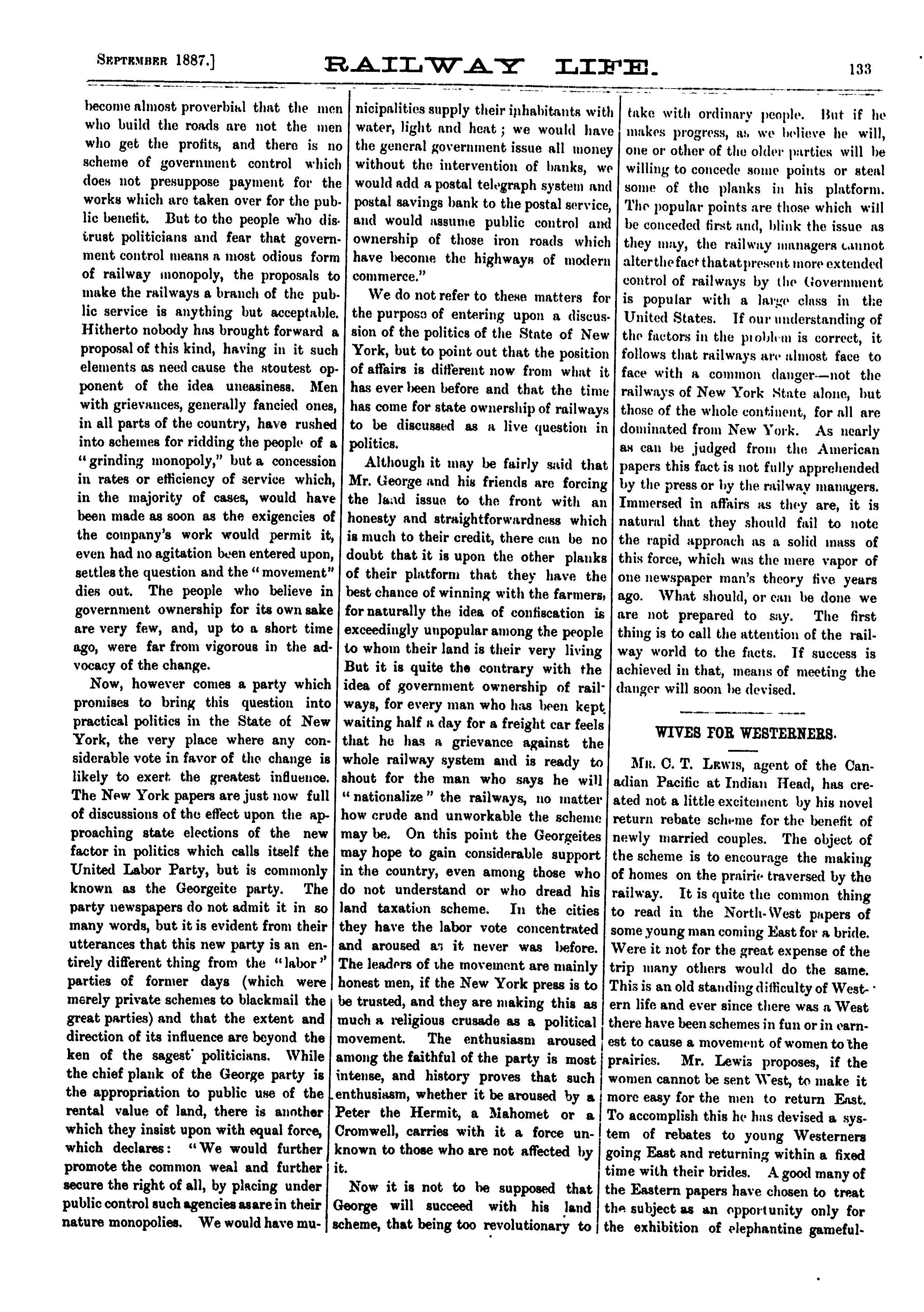 September 1887.] RAILWAY LIFE. 133

become almost proverbial that the men who build the roads are not the men who get the profits, and there is no scheme of government control which does not presuppose payment for the works which are taken over for the public benefit. But to the people who distrust politicians and fear that government control means a most odious form of railway monopoly, the proposals to make the railways a branch of the public service is anything but acceptable. Hitherto nobody has brought forward a proposal of this kind, having in it such elements as need cause the stoutest opponent of the idea uneasiness. Men with grievances, generally fancied ones, in all parts of the country, have rushed into schemes for ridding the people of a "grinding monopoly," but a concession in rates or efficiency of service which, in the majority of cases, would have been made as soon as the exigencies of the company's work would permit it, even had no agitation been entered upon, settles the question and the "movement" dies out. The people who believe in government ownership for its own sake are very few, and, up to a short time ago, were far from vigorous in the advocacy of the change.

Now, however comes a party which promises to bring this question into practical politics in the State of New York, the very place where any considerable vote in favor of the change is likely to exert the greatest influence. The New York papers are just now full of discussions of the effect upon the approaching state elections of the new factor in politics which calls itself the United Labor Party, but is commonly known as the Georgeite party. The party newspapers do not admit it in so many words, but it is evident from their utterances that this new party is an entirely different thing from the "labor" parties of former days (which were merely private schemes to blackmail the great parties) and that the extent and direction of its influence are beyond the ken of the sagest politicians. While the chief plank of the George party is the appropriation to public use of the rental value of land, there is another which they insist upon with equal force, which declares: "We would further promote the common weal and further secure the right of all, by placing under public control such agencies as are in their nature monopolies. We would have municipalities supply their inhabitants with water, light and heat; we would have the general government issue all money without the intervention of banks, we would add a postal telegraph system and postal savings bank to the postal service, and would assume public control and ownership of those iron roads which have become the highways of modern commerce."

We do not refer to these matters for the purpose of entering upon a discussion of the politics of the State of New York, but to point out that the position of affairs is different now from what it has ever been before and that the time has come for state ownership of railways to be discussed as a live question in politics.

Although it may be fairly said that Mr. George and his friends are forcing the land issue to the front with an honesty and straightforwardness which is much to their credit, there can be no doubt that it is upon the other planks of their platform that they have the best chance of winning with the farmers, for naturally the idea of confiscation is exceedingly unpopular among the people to whom their land is their very living But it is quite the contrary with the idea of government ownership of railways, for every man who has been kept waiting half a day for a freight car feels that he has a grievance against the whole railway system and is ready to shout for the man who says he will "nationalize" the railways, no matter how crude and unworkable the scheme may be. On this point the Georgeites may hope to gain considerable support in the country, even among those who do not understand or who dread his land taxation scheme. In the cities they have the labor vote concentrated and aroused as it never was before. The leaders of the movement are mainly honest men, if the New York press is to be trusted, and they are making this as much a religious crusade as a political movement. The enthusiasm aroused among the faithful of the party is most intense, and history proves that such enthusiasm, whether it be aroused by a Peter the Hermit, a Mahomet or a Cromwell, carries with it a force unknown to those who are not affected by it.

Now it is not to be supposed that George will succeed with his land scheme, that being too revolutionary to take with ordinary people. But if he makes progress, as we believe he will, one or other of the older parties will be willing to concede some points or steal some of the planks in his platform. The popular points are those which will be conceded first and, blink the issue as they may, the railway managers cannot alter the fact that at present more extended control of railways by the Government is popular with a large class in the United States. If our understanding of the factors in the problem is correct, it follows that railways are almost face to face with a common danger—not the railways of New York State alone, but those of the whole continent, for all are dominated from New York. As nearly as can be judged from the American papers this fact is not fully apprehended by the press or by the railway managers. Immersed in affairs as they are, it is natural that they should fail to note the rapid approach as a solid mass of this force, which was the mere vapor of one newspaper man's theory five years ago. What should, or can be done we are not prepared to say. The first thing is to call the attention of the railway world to the facts. If success is achieved in that, means of meeting the danger will soon be devised.

WIVES FOR WESTERNERS.

Mr. C. T. Lewis, agent of the Canadian Pacific at Indian Head, has created not a little excitement by his novel return rebate scheme for the benefit of newly married couples. The object of the scheme is to encourage the making of homes on the prairie traversed by the railway. It is quite the common thing to read in the North-West papers of some young man coming East for a bride. Were it not for the great expense of the trip many others would do the same. This is an old standing difficulty of Western life and ever since there was a West there have been schemes in fun or in earnest to cause a movement of women to the prairies. Mr. Lewis proposes, if the women cannot be sent West, to make it more easy for the men to return East. To accomplish this he has devised a system of rebates to young Westerners going East and returning within a fixed time with their brides. A good many of the Eastern papers have chosen to treat the subject as an opportunity only for the exhibition of elephantine gameful-